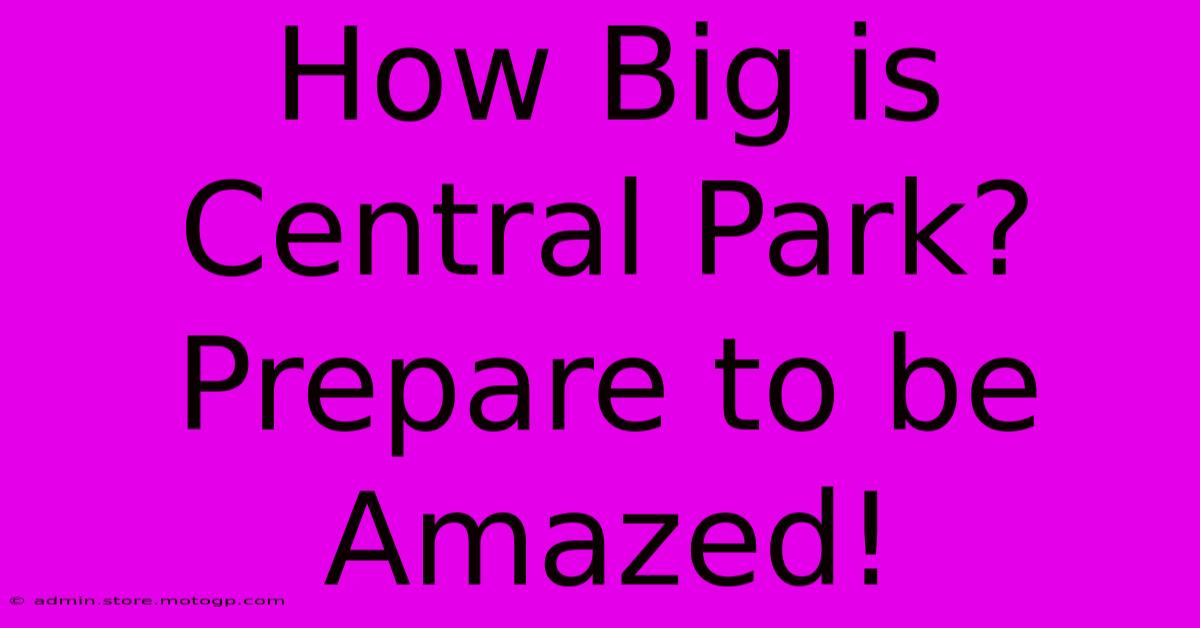 How Big is Central Park? Prepare to be Amazed!

© admin.store.motogp.com